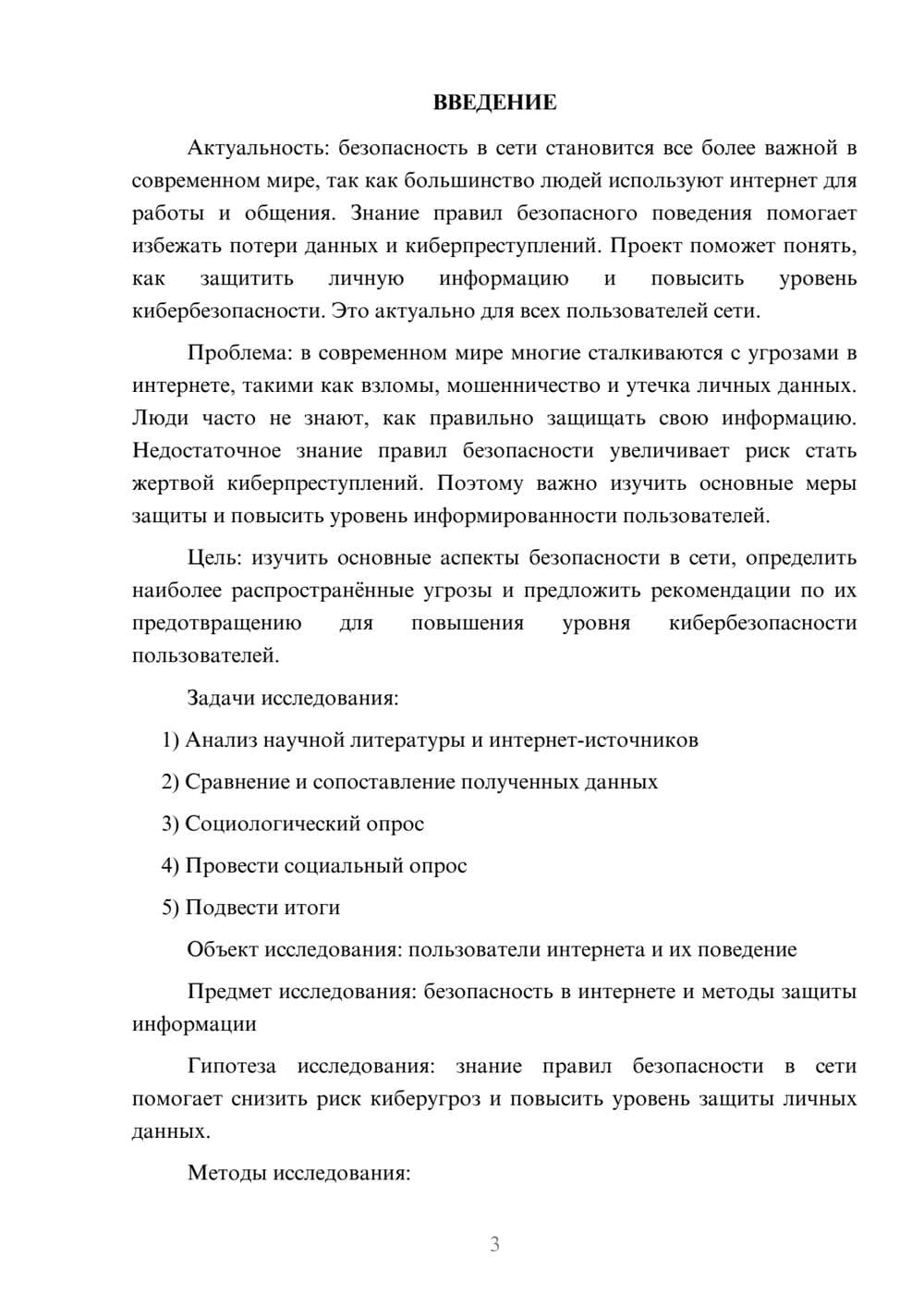 ВВЕДЕНИЕ

Актуальность: безопасность в сети становится все более важной в современном мире, так как большинство людей используют интернет для работы и общения. Знание правил безопасного поведения помогает избежать потери данных и киберпреступлений. Проект поможет понять, как защитить личную информацию и повысить уровень кибербезопасности. Это актуально для всех пользователей сети.

Проблема: в современном мире многие сталкиваются с угрозами в интернете, такими как взломы, мошенничество и утечка личных данных. Люди часто не знают, как правильно защищать свою информацию. Недостаточное знание правил безопасности увеличивает риск стать жертвой киберпреступлений. Поэтому важно изучить основные меры защиты и повысить уровень информированности пользователей.

Цель: изучить основные аспекты безопасности в сети, определить наиболее распространённые угрозы и предложить рекомендации по их предотвращению для повышения уровня кибербезопасности пользователей.

Задачи исследования:

1) Анализ научной литературы и интернет-источников

2) Сравнение и сопоставление полученных данных

3) Социологический опрос

4) Провести социальный опрос

5) Подвести итоги

Объект исследования: пользователи интернета и их поведение

Предмет исследования: безопасность в интернете и методы защиты информации

Гипотеза исследования: знание правил безопасности в сети помогает снизить риск киберугроз и повысить уровень защиты личных данных.

Методы исследования:

3